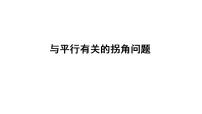 与平行有关的拐角问题